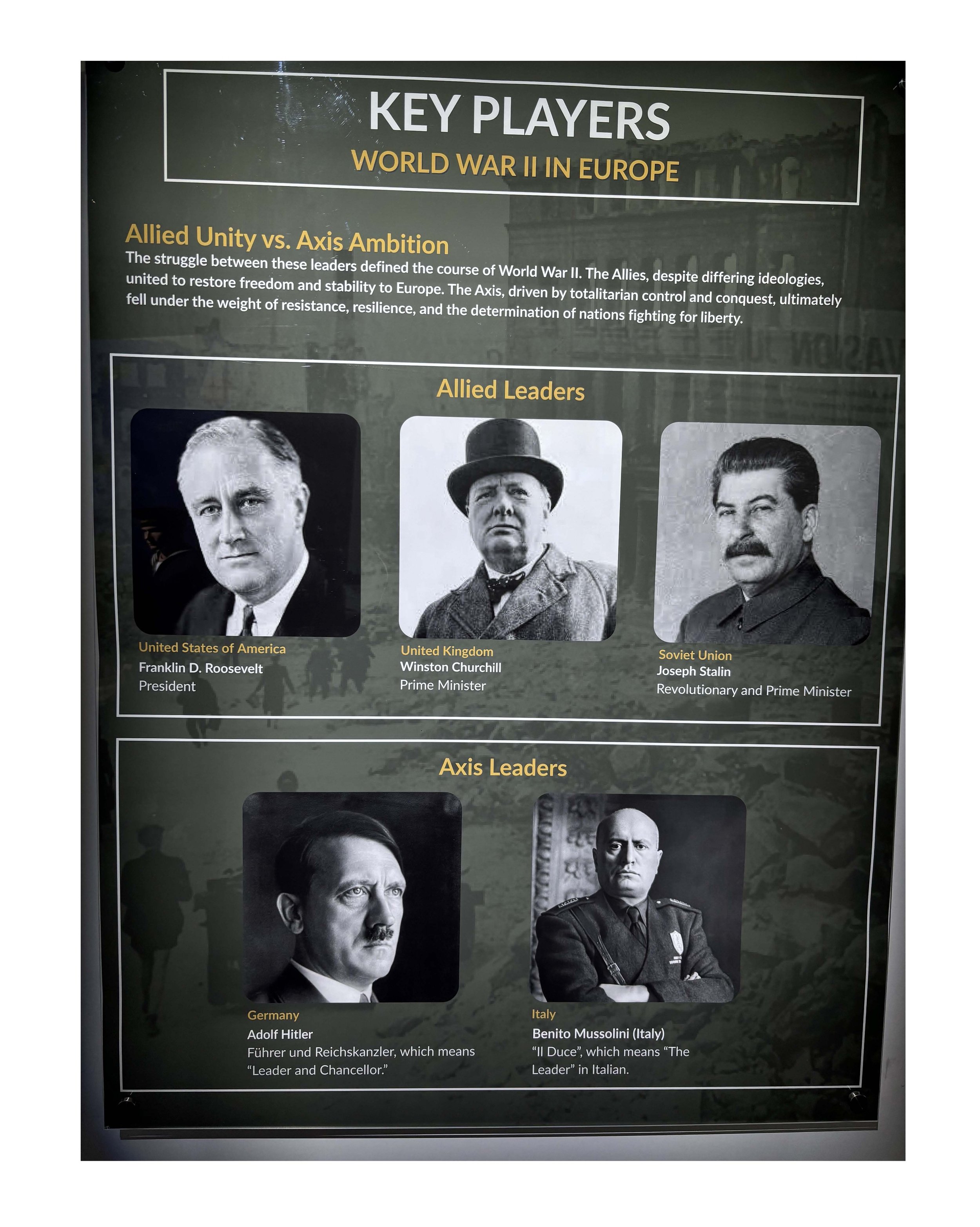 KEY PLAYERS
WORLD WAR II IN EUROPE

Allied Unity vs. Axis Ambition
The struggle between these leaders defined the course of World War II. The Allies, despite differing ideologies, united to restore freedom and stability to Europe. The Axis, driven by totalitarian control and conquest, ultimately fell under the weight of resistance, resilience, and the determination of nations fighting for liberty.

Allied Leaders

United States of America
Franklin D. Roosevelt
President

United Kingdom
Winston Churchill
Prime Minister

Soviet Union
Joseph Stalin
Revolutionary and Prime Minister

Axis Leaders

Germany
Adolf Hitler
Führer und Reichskanzler, which means "Leader and Chancellor."

Italy
Benito Mussolini (Italy)
"Il Duce", which means "The Leader" in Italian.